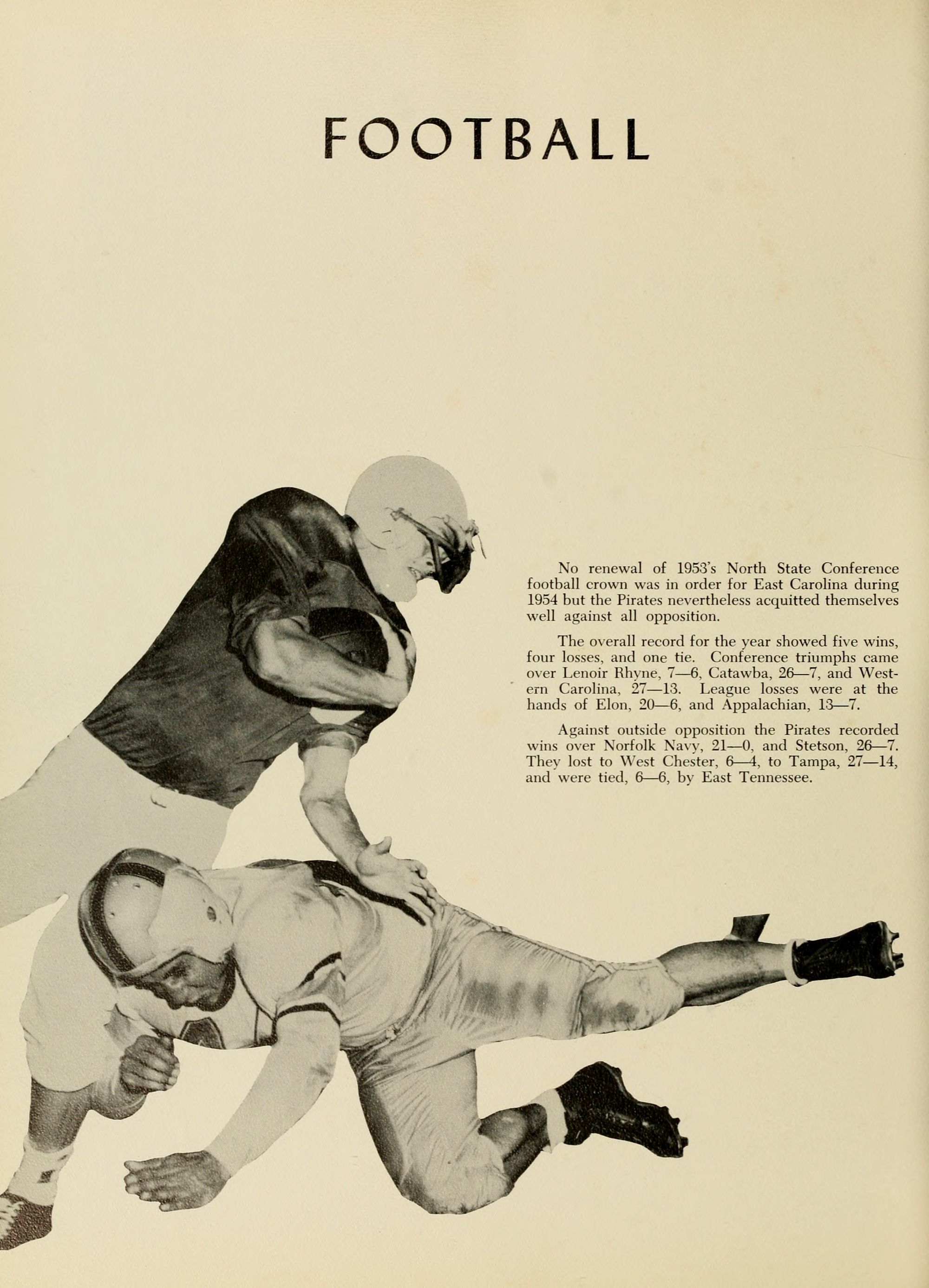 FOOTBALL

No renewal of 1953's North State Conference football crown was in order for East Carolina during 1954 but the Pirates nevertheless acquitted themselves well against all opposition.

The overall record for the year showed five wins, four losses, and one tie. Conference triumphs came over Lenoir Rhyne, 7—6, Catawba, 26—7, and Western Carolina, 27—13. League losses were at the hands of Elon, 20—6, and Appalachian, 13—7.

Against outside opposition the Pirates recorded wins over Norfolk Navy, 21—0, and Stetson, 26—7. They lost to West Chester, 6—4, to Tampa, 27—14, and were tied, 6—6, by East Tennessee.